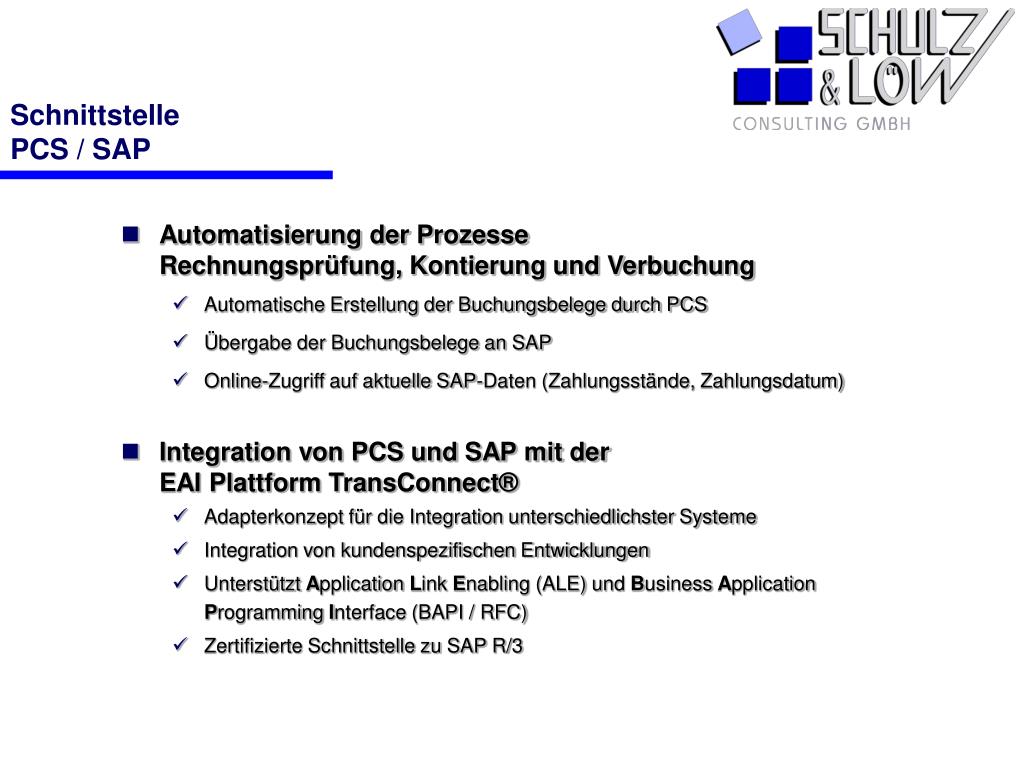 SCHULZ & LÖW
CONSULTING GMBH

Schnittstelle
PCS / SAP

Automatisierung der Prozesse Rechnungsprüfung, Kontierung und Verbuchung

Automatische Erstellung der Buchungsbelege durch PCS

Übergabe der Buchungsbelege an SAP

Online-Zugriff auf aktuelle SAP-Daten (Zahlungsstände, Zahlungsdatum)

Integration von PCS und SAP mit der EAI Plattform TransConnect®

Adapterkonzept für die Integration unterschiedlichster Systeme

Integration von kundenspezifischen Entwicklungen

Unterstützt Application Link Enabling (ALE) und Business Application Programming Interface (BAPI / RFC)

Zertifizierte Schnittstelle zu SAP R/3